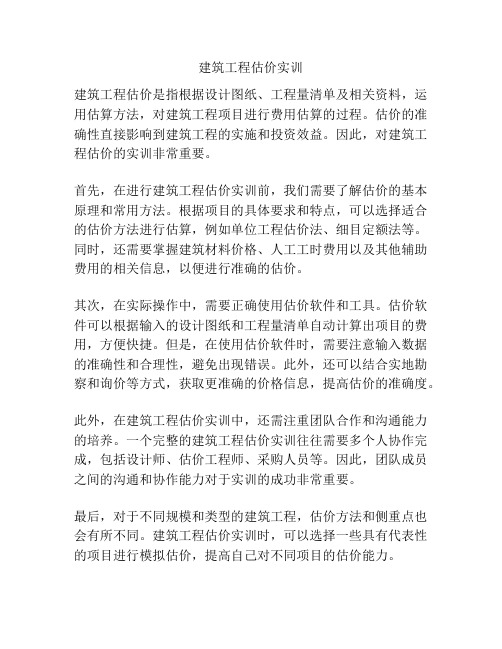 建筑工程估价实训

建筑工程估价是指根据设计图纸、工程量清单及相关资料，运用估算方法，对建筑工程项目进行费用估算的过程。估价的准确性直接影响到建筑工程的实施和投资效益。因此，对建筑工程估价的实训非常重要。

首先，在进行建筑工程估价实训前，我们需要了解估价的基本原理和常用方法。根据项目的具体要求和特点，可以选择适合的估价方法进行估算，例如单位工程估价法、细目定额法等。同时，还需要掌握建筑材料价格、人工工时费用以及其他辅助费用的相关信息，以便进行准确的估价。

其次，在实际操作中，需要正确使用估价软件和工具。估价软件可以根据输入的设计图纸和工程量清单自动计算出项目的费用，方便快捷。但是，在使用估价软件时，需要注意输入数据的准确性和合理性，避免出现错误。此外，还可以结合实地勘察和询价等方式，获取更准确的价格信息，提高估价的准确度。

此外，在建筑工程估价实训中，还需注重团队合作和沟通能力的培养。一个完整的建筑工程估价实训往往需要多个人协作完成，包括设计师、估价工程师、采购人员等。因此，团队成员之间的沟通和协作能力对于实训的成功非常重要。

最后，对于不同规模和类型的建筑工程，估价方法和侧重点也会有所不同。建筑工程估价实训时，可以选择一些具有代表性的项目进行模拟估价，提高自己对不同项目的估价能力。